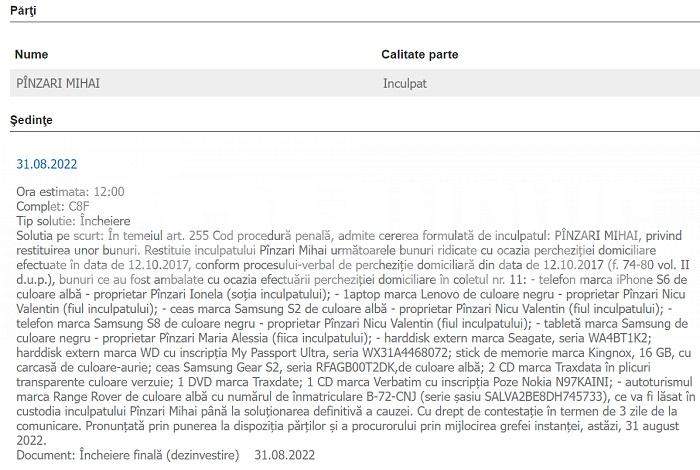 Părţi

| Nume | Calitate parte |
|---|---|
| PÎNZARI MIHAI | Inculpat |

Şedinţe

31.08.2022

Ora estimata: 12:00
Complet: C8F
Tip solutie: Încheiere
Solutia pe scurt: În temeiul art. 255 Cod procedură penală, admite cererea formulată de inculpatul: PÎNZARI MIHAI, privind restituirea unor bunuri. Restituie inculpatului Pînzari Mihai următoarele bunuri ridicate cu ocazia percheziţiei domiciliare efectuate în data de 12.10.2017, conform procesului-verbal de percheziţie domiciliară din data de 12.10.2017 (f. 74-80 vol. II d.u.p.), bunuri ce au fost ambalate cu ocazia efectuării percheziţiei domiciliare în coletul nr. 11: - telefon marca iPhone S6 de culoare albă - proprietar Pînzari Ionela (soţia inculpatului); - 1aptop marca Lenovo de culoare negru - proprietar Pînzari Nicu Valentin (fiul inculpatului); - ceas marca Samsung S2 de culoare albă - proprietar Pînzari Nicu Valentin (fiul inculpatului); - telefon marca Samsung S8 de culoare negru - proprietar Pînzari Nicu Valentin (fiul inculpatului); - tabletă marca Samsung de culoare negru - proprietar Pînzari Maria Alessia (fiica inculpatului); - harddisk extern marca Seagate, seria WA4BT1K2; harddisk extern marca WD cu inscripţia My Passport Ultra, seria WX31A4468072; stick de memorie marca Kingnox, 16 GB, cu carcasă de culoare-aurie; ceas Samsung Gear S2, seria RFAGB00T2DK,de culoare albă; 2 CD marca Traxdata în plicuri transparente culoare verzuie; 1 DVD marca Traxdate; 1 CD marca Verbatim cu inscripţia Poze Nokia N97KAINI; - autoturismul marca Range Rover de culoare albă cu numărul de înmatriculare B-72-CNJ (serie şasiu SALVA2BE8DH745733), ce va fi lăsat în custodia inculpatului Pînzari Mihai până la soluţionarea definitivă a cauzei. Cu drept de contestaţie în termen de 3 zile de la comunicare. Pronunţată prin punerea la dispoziţia părţilor şi a procurorului prin mijlocirea grefei instanţei, astăzi, 31 august 2022.
Document: Încheiere finală (dezinvestire) 31.08.2022